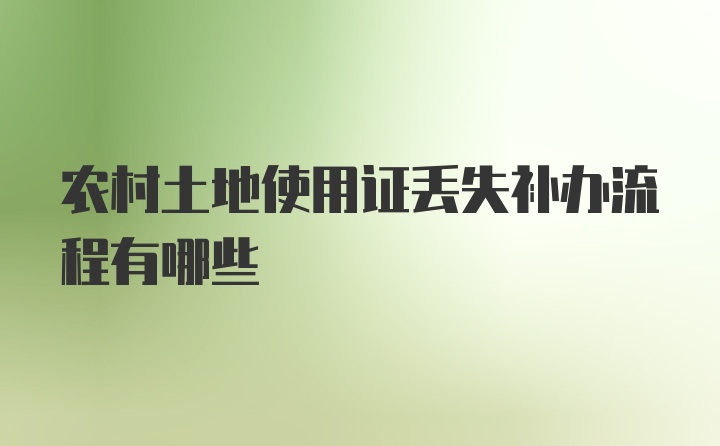 农村土地使用证丢失补办流程有哪些